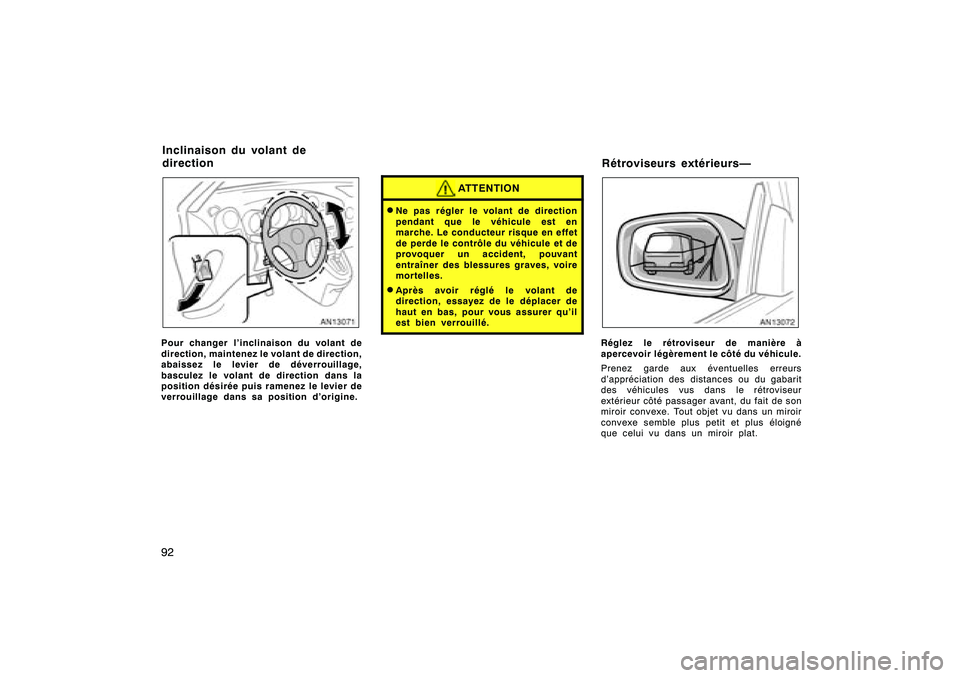 Inclinaison du volant de direction

AN13071

Pour changer l'inclinaison du volant de direction, maintenez le volant de direction, abaissez le levier de déverrouillage, basculez le volant de direction dans la position désirée puis ramenez le levier de verrouillage dans sa position d'origine.

ATTENTION

Ne pas régler le volant de direction pendant que le véhicule est en marche. Le conducteur risque en effet de perde le contrôle du véhicule et de provoquer un accident, pouvant entraîner des blessures graves, voire mortelles.

Après avoir réglé le volant de direction, essayez de le déplacer de haut en bas, pour vous assurer qu'il est bien verrouillé.

Rétroviseurs extérieurs—

AN13072

Réglez le rétroviseur de manière à apercevoir légèrement le côté du véhicule.

Prenez garde aux éventuelles erreurs d'appréciation des distances ou du gabarit des véhicules vus dans le rétroviseur extérieur côté passager avant, du fait de son miroir convexe. Tout objet vu dans un miroir convexe semble plus petit et plus éloigné que celui vu dans un miroir plat.

92

carmanualsonline.info